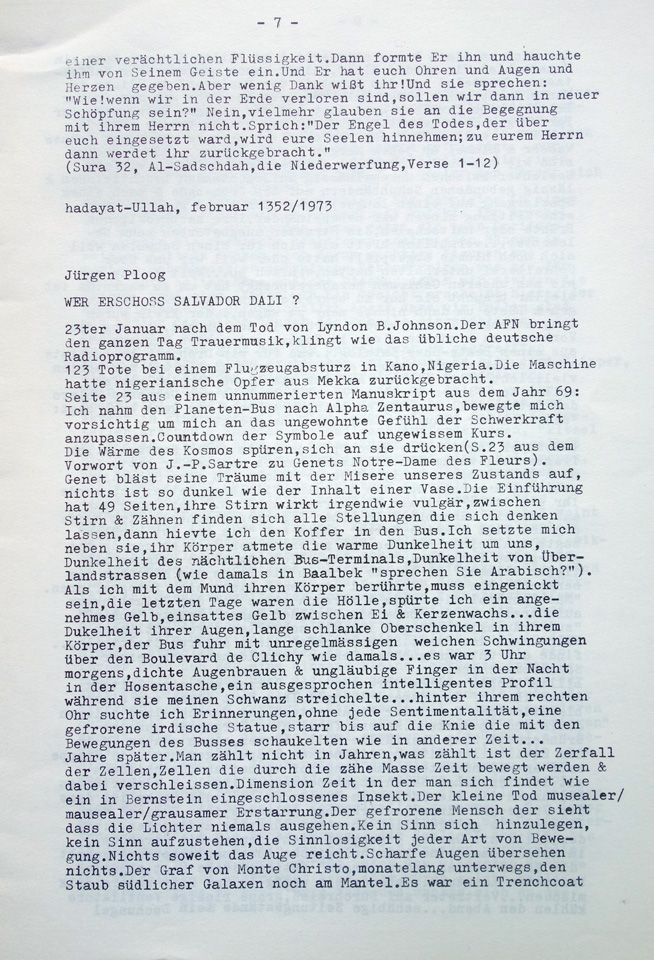 - 7 -

einer verächtlichen Flüssigkeit.Dann formte Er ihn und hauchte ihm von Seinem Geiste ein.Und Er hat euch Ohren und Augen und Herzen gegeben.Aber wenig Dank wißt ihr!Und sie sprechen: "Wie!wenn wir in der Erde verloren sind,sollen wir dann in neuer Schöpfung sein?" Nein,vielmehr glauben sie an die Begegnung mit ihrem Herrn nicht.Sprich:"Der Engel des Todes,der über euch eingesetzt ward,wird eure Seelen hinnehmen;zu eurem Herrn dann werdet ihr zurückgebracht."
(Sura 32, Al-Sadschdah,die Niederwerfung,Verse 1-12)

hadayat-Ullah, februar 1352/1973

Jürgen Ploog

WER ERSCHOSS SALVADOR DALI ?

23ter Januar nach dem Tod von Lyndon B.Johnson.Der AFN bringt den ganzen Tag Trauermusik,klingt wie das übliche deutsche Radioprogramm.
123 Tote bei einem Flugzeugabsturz in Kano,Nigeria.Die Maschine hatte nigerianische Opfer aus Mekka zurückgebracht.
Seite 23 aus einem unnummerierten Manuskript aus dem Jahr 69: Ich nahm den Planeten-Bus nach Alpha Zentaurus,bewegte mich vorsichtig um mich an das ungewohnte Gefühl der Schwerkraft anzupassen.Countdown der Symbole auf ungewissem Kurs.
Die Wärme des Kosmos spüren,sich an sie drücken(S.23 aus dem Vorwort von J.-P.Sartre zu Genets Notre-Dame des Fleurs). Genet bläst seine Träume mit der Misere unseres Zustands auf, nichts ist so dunkel wie der Inhalt einer Vase.Die Einführung hat 49 Seiten,ihre Stirn wirkt irgendwie vulgär,zwischen Stirn & Zähnen finden sich alle Stellungen die sich denken lassen,dann hievte ich den Koffer in den Bus.Ich setzte mich neben sie,ihr Körper atmete die warme Dunkelheit um uns, Dunkelheit des nächtlichen Bus-Terminals,Dunkelheit von Überlandstrassen (wie damals in Baalbek "sprechen Sie Arabisch?"). Als ich mit dem Mund ihren Körper berührte,muss eingenickt sein,die letzten Tage waren die Hölle,spürte ich ein angenehmes Gelb,einsattes Gelb zwischen Ei & Kerzenwachs...die Dukelheit ihrer Augen,lange schlanke Oberschenkel in ihrem Körper,der Bus fuhr mit unregelmässigen weichen Schwingungen über den Boulevard de Clichy wie damals...es war 3 Uhr morgens,dichte Augenbrauen & ungläubige Finger in der Nacht in der Hosentasche,ein ausgesprochen intelligentes Profil während sie meinen Schwanz streichelte...hinter ihrem rechten Ohr suchte ich Erinnerungen,ohne jede Sentimentalität,eine gefrorene irdische Statue,starr bis auf die Knie die mit den Bewegungen des Busses schaukelten wie in anderer Zeit...
Jahre später.Man zählt nicht in Jahren,was zählt ist der Zerfall der Zellen,Zellen die durch die zähe Masse Zeit bewegt werden & dabei verschleissen.Dimension Zeit in der man sich findet wie ein in Bernstein eingeschlossenes Insekt.Der kleine Tod musealer/mausealer/grausamer Erstarrung.Der gefrorene Mensch der sieht dass die Lichter niemals ausgehen.Kein Sinn sich hinzulegen, kein Sinn aufzustehen,die Sinnlosigkeit jeder Art von Bewegung.Nichts soweit das Auge reicht.Scharfe Augen übersehen nichts.Der Graf von Monte Christo,monatelang unterwegs,den Staub südlicher Galaxen noch am Mantel.Es war ein Trenchcoat